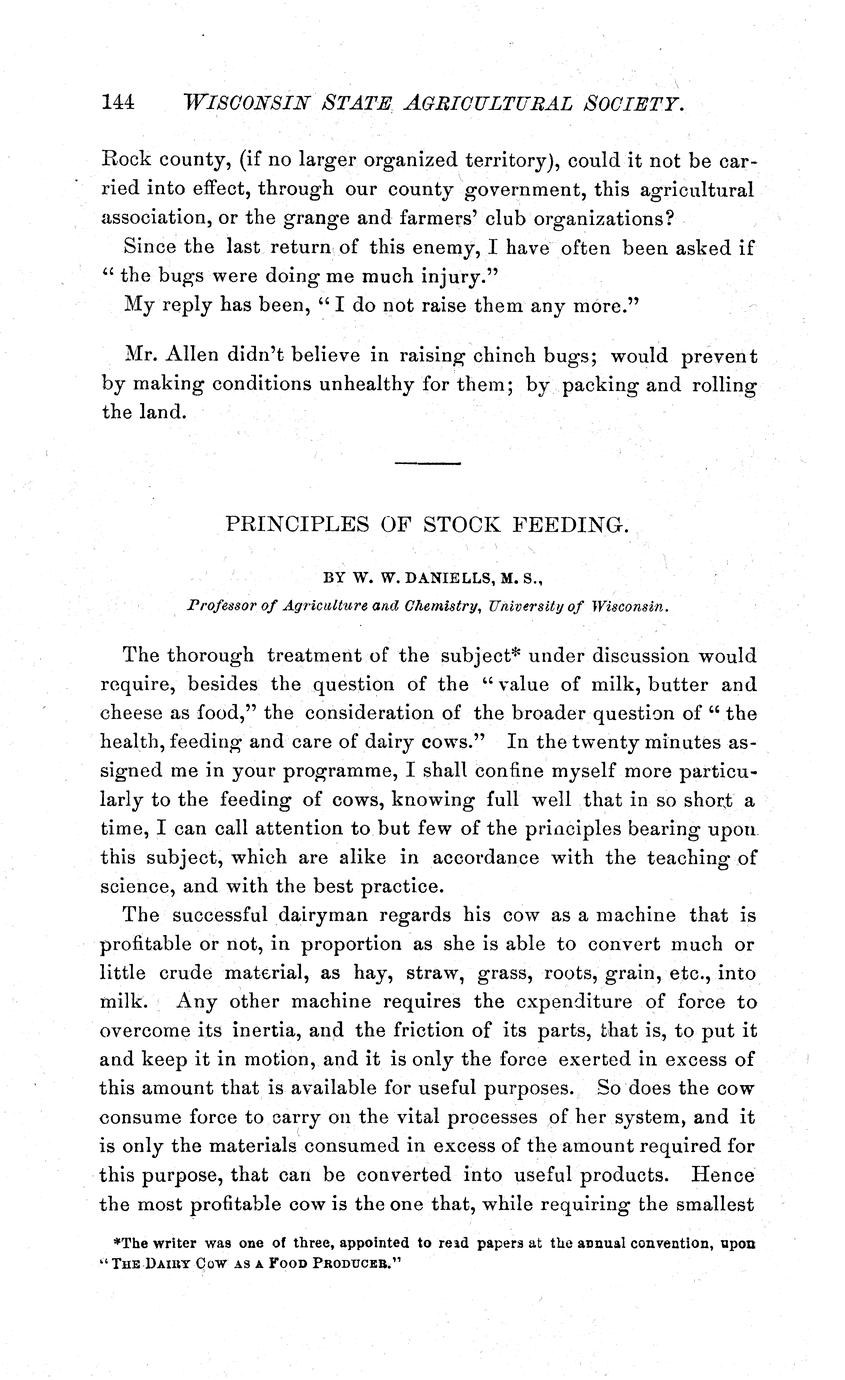 144 WISCONSIN STATE AGRICULTURAL SOCIETY.

Rock county, (if no larger organized territory), could it not be carried into effect, through our county government, this agricultural association, or the grange and farmers' club organizations?

Since the last return of this enemy, I have often been asked if "the bugs were doing me much injury."

My reply has been, "I do not raise them any more."

Mr. Allen didn't believe in raising chinch bugs; would prevent by making conditions unhealthy for them; by packing and rolling the land.

PRINCIPLES OF STOCK FEEDING.

BY W. W. DANIELLS, M. S.,
Professor of Agriculture and Chemistry, University of Wisconsin.

The thorough treatment of the subject* under discussion would require, besides the question of the "value of milk, butter and cheese as food," the consideration of the broader question of "the health, feeding and care of dairy cows." In the twenty minutes assigned me in your programme, I shall confine myself more particularly to the feeding of cows, knowing full well that in so short a time, I can call attention to but few of the principles bearing upon this subject, which are alike in accordance with the teaching of science, and with the best practice.

The successful dairyman regards his cow as a machine that is profitable or not, in proportion as she is able to convert much or little crude material, as hay, straw, grass, roots, grain, etc., into milk. Any other machine requires the expenditure of force to overcome its inertia, and the friction of its parts, that is, to put it and keep it in motion, and it is only the force exerted in excess of this amount that is available for useful purposes. So does the cow consume force to carry on the vital processes of her system, and it is only the materials consumed in excess of the amount required for this purpose, that can be converted into useful products. Hence the most profitable cow is the one that, while requiring the smallest

*The writer was one of three, appointed to read papers at the annual convention, upon "THE DAIRY COW AS A FOOD PRODUCER."